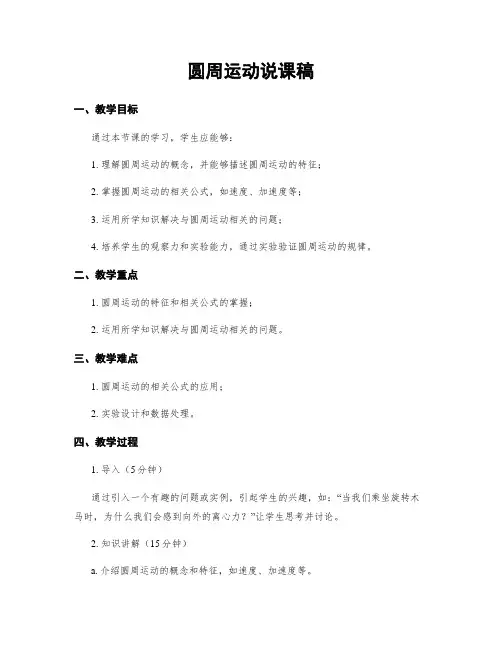 圆周运动说课稿

一、教学目标

通过本节课的学习，学生应能够：

1. 理解圆周运动的概念，并能够描述圆周运动的特征；

2. 掌握圆周运动的相关公式，如速度、加速度等；

3. 运用所学知识解决与圆周运动相关的问题；

4. 培养学生的观察力和实验能力，通过实验验证圆周运动的规律。

二、教学重点

1. 圆周运动的特征和相关公式的掌握；

2. 运用所学知识解决与圆周运动相关的问题。

三、教学难点

1. 圆周运动的相关公式的应用；

2. 实验设计和数据处理。

四、教学过程

1. 导入（5分钟）

通过引入一个有趣的问题或实例，引起学生的兴趣，如：“当我们乘坐旋转木马时，为什么我们会感到向外的离心力？”让学生思考并讨论。

2. 知识讲解（15分钟）

a. 介绍圆周运动的概念和特征，如速度、加速度等。